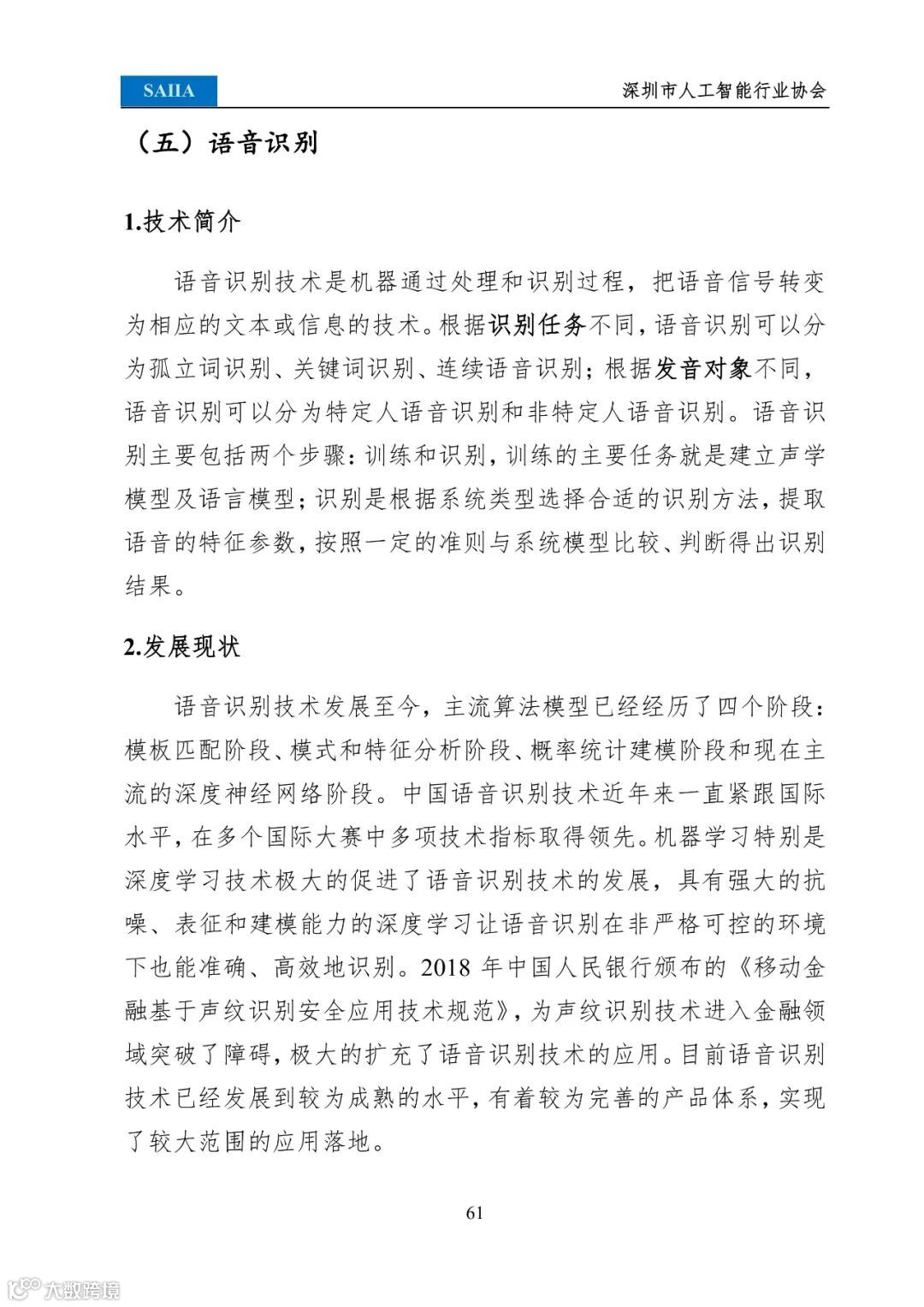 SAIIA

深圳市人工智能行业协会

（五）语音识别

1.技术简介

语音识别技术是机器通过处理和识别过程，把语音信号转变为相应的文本或信息的技术。根据识别任务不同，语音识别可以分为孤立词识别、关键词识别、连续语音识别；根据发音对象不同，语音识别可以分为特定人语音识别和非特定人语音识别。语音识别主要包括两个步骤：训练和识别，训练的主要任务就是建立声学模型及语言模型；识别是根据系统类型选择合适的识别方法，提取语音的特征参数，按照一定的准则与系统模型比较、判断得出识别结果。

2.发展现状

语音识别技术发展至今，主流算法模型已经经历了四个阶段：模板匹配阶段、模式和特征分析阶段、概率统计建模阶段和现在主流的深度神经网络阶段。中国语音识别技术近年来一直紧跟国际水平，在多个国际大赛中多项技术指标取得领先。机器学习特别是深度学习技术极大的促进了语音识别技术的发展，具有强大的抗噪、表征和建模能力的深度学习让语音识别在非严格可控的环境下也能准确、高效地识别。2018 年中国人民银行颁布的《移动金融基于声纹识别安全应用技术规范》，为声纹识别技术进入金融领域突破了障碍，极大的扩充了语音识别技术的应用。目前语音识别技术已经发展到较为成熟的水平，有着较为完善的产品体系，实现了较大范围的应用落地。

61

大数跨境